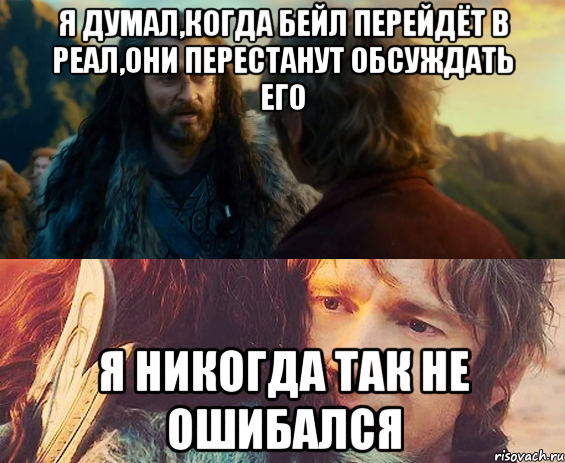 Я ДУМАЛ,КОГДА БЕЙЛ ПЕРЕЙДЁТ В РЕАЛ,ОНИ ПЕРЕСТАНУТ ОБСУЖДАТЬ ЕГО

Я НИКОГДА ТАК НЕ ОШИБАЛСЯ

risovach.ru